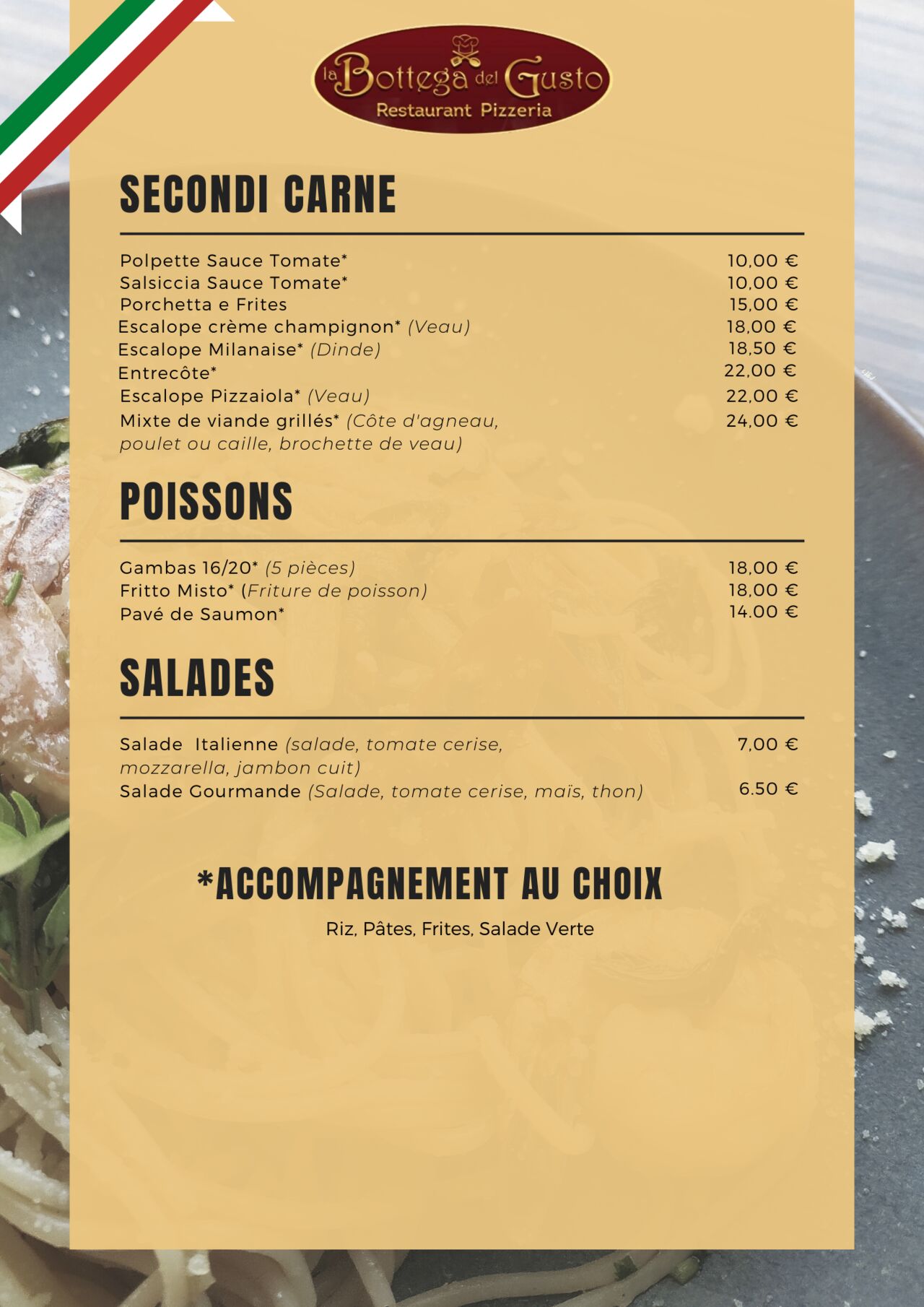 la Bottega del Gusto
Restaurant Pizzeria

SECONDI CARNE

Polpette Sauce Tomate* 10,00 €
Salsiccia Sauce Tomate* 10,00 €
Porchetta e Frites 15,00 €
Escalope crème champignon* (Veau) 18,00 €
Escalope Milanaise* (Dinde) 18,50 €
Entrecôte* 22,00 €
Escalope Pizzaiola* (Veau) 22,00 €
Mixte de viande grillés* (Côte d'agneau, poulet ou caille, brochette de veau) 24,00 €

POISSONS

Gambas 16/20* (5 pièces) 18,00 €
Fritto Misto* (Friture de poisson) 18,00 €
Pavé de Saumon* 14.00 €

SALADES

Salade Italienne (salade, tomate cerise, mozzarella, jambon cuit) 7,00 €
Salade Gourmande (Salade, tomate cerise, maïs, thon) 6.50 €

*ACCOMPAGNEMENT AU CHOIX

Riz, Pâtes, Frites, Salade Verte